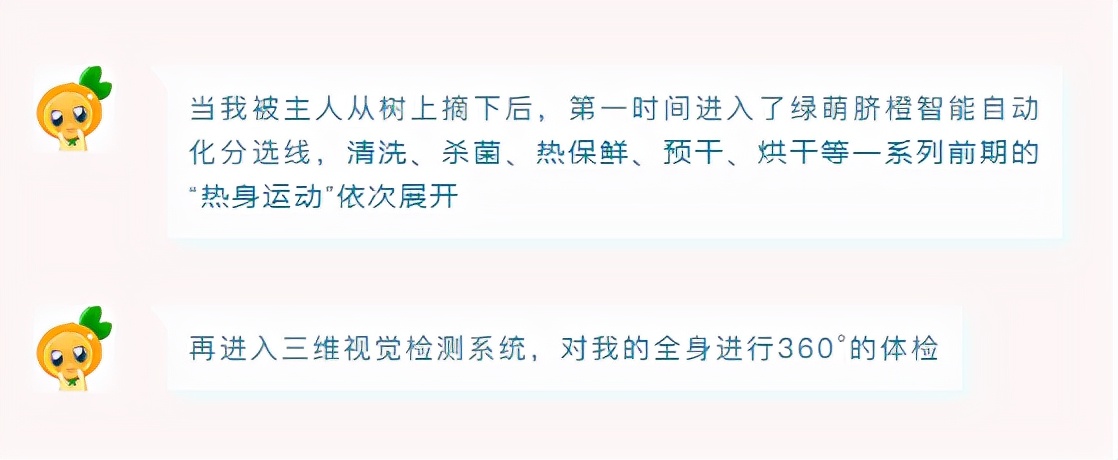 当我被主人从树上摘下后，第一时间进入了绿萌脐橙智能自动化分选线，清洗、杀菌、热保鲜、预干、烘干等一系列前期的“热身运动”依次展开

再进入三维视觉检测系统，对我的全身进行360°的体检